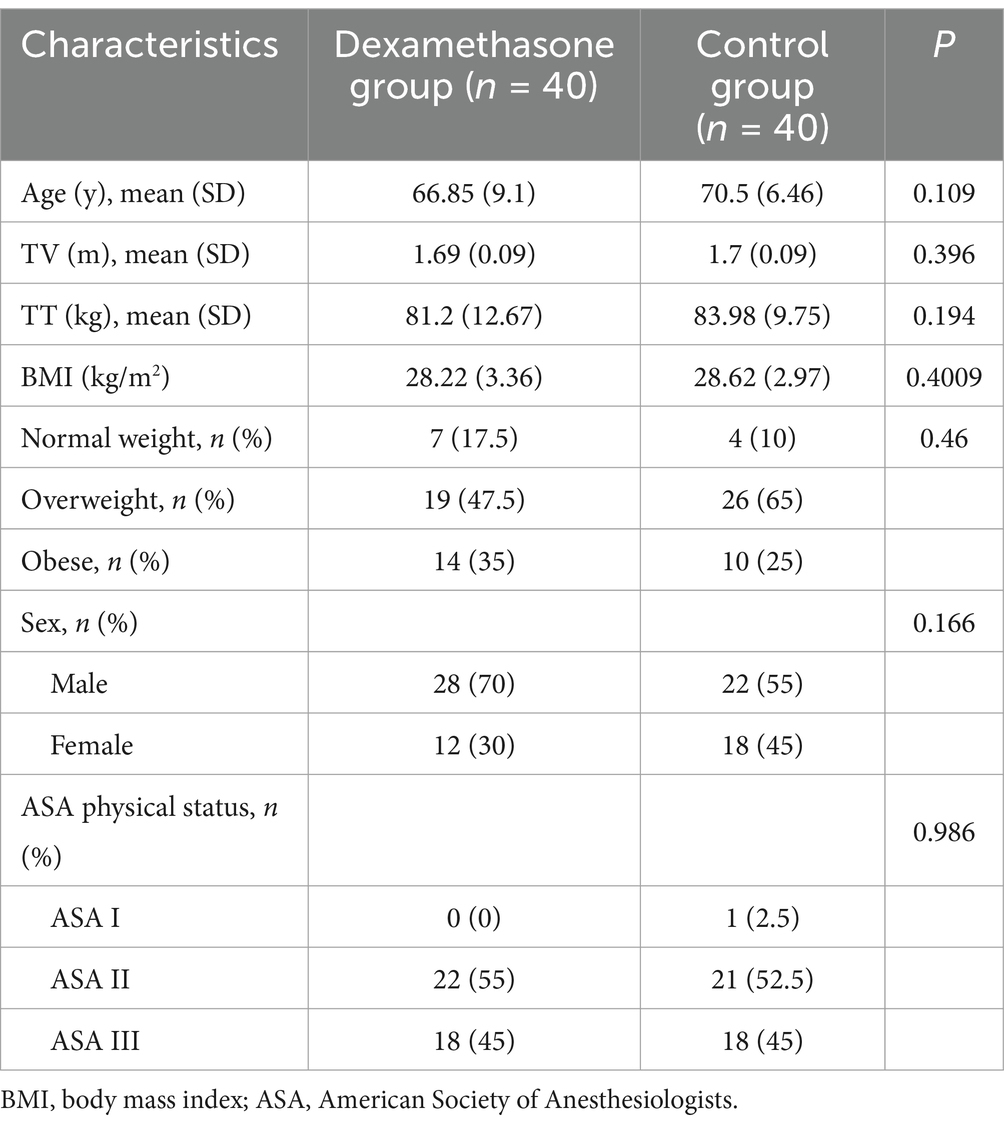 | Characteristics | Dexamethasone group ($n$ = 40) | Control group ($n$ = 40) | $P$ |
|---|---|---|---|
| Age (y), mean (SD) | 66.85 (9.1) | 70.5 (6.46) | 0.109 |
| TV (m), mean (SD) | 1.69 (0.09) | 1.7 (0.09) | 0.396 |
| TT (kg), mean (SD) | 81.2 (12.67) | 83.98 (9.75) | 0.194 |
| BMI (kg/m$^2$) | 28.22 (3.36) | 28.62 (2.97) | 0.4009 |
| Normal weight, $n$ (%) | 7 (17.5) | 4 (10) | 0.46 |
| Overweight, $n$ (%) | 19 (47.5) | 26 (65) | |
| Obese, $n$ (%) | 14 (35) | 10 (25) | |
| Sex, $n$ (%) | | | 0.166 |
| Male | 28 (70) | 22 (55) | |
| Female | 12 (30) | 18 (45) | |
| ASA physical status, $n$ (%) | | | 0.986 |
| ASA I | 0 (0) | 1 (2.5) | |
| ASA II | 22 (55) | 21 (52.5) | |
| ASA III | 18 (45) | 18 (45) | |

BMI, body mass index; ASA, American Society of Anesthesiologists.